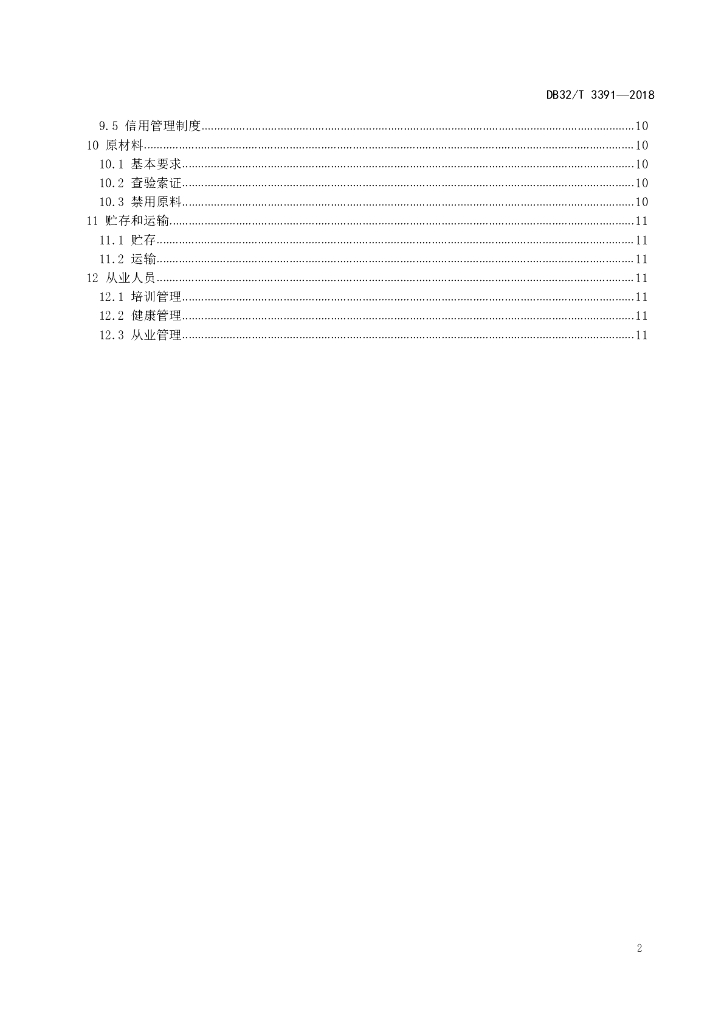 DB32/T 3391—2018

9.5 信用管理制度......10
10 原材料......10
10.1 基本要求......10
10.2 查验索证......10
10.3 禁用原料......10
11 贮存和运输......11
11.1 贮存......11
11.2 运输......11
12 从业人员......11
12.1 培训管理......11
12.2 健康管理......11
12.3 从业管理......11

2